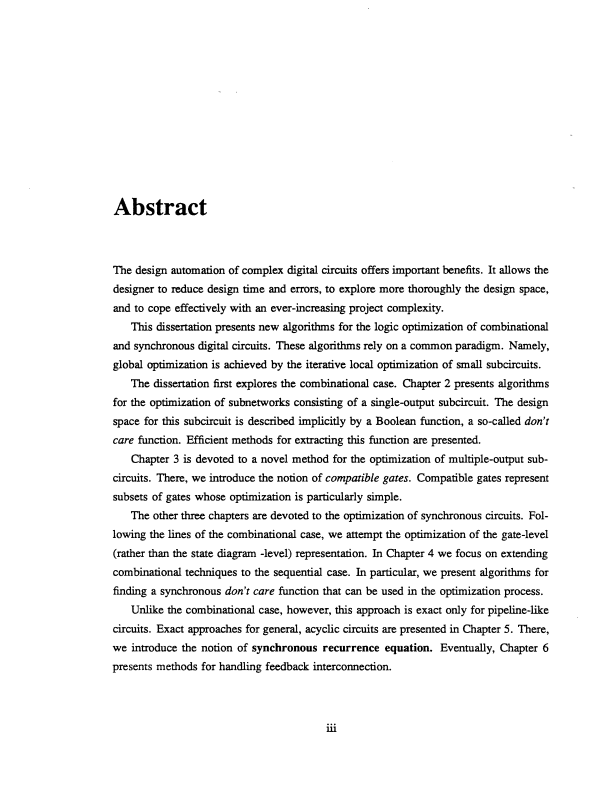 Abstract

The design automation of complex digital circuits offers important benefits. It allows the designer to reduce design time and errors, to explore more thoroughly the design space, and to cope effectively with an ever-increasing project complexity.

This dissertation presents new algorithms for the logic optimization of combinational and synchronous digital circuits. These algorithms rely on a common paradigm. Namely, global optimization is achieved by the iterative local optimization of small subcircuits.

The dissertation first explores the combinational case. Chapter 2 presents algorithms for the optimization of subnetworks consisting of a single-output subcircuit. The design space for this subcircuit is described implicitly by a Boolean function, a so-called don't care function. Efficient methods for extracting this function are presented.

Chapter 3 is devoted to a novel method for the optimization of multiple-output subcircuits. There, we introduce the notion of compatible gates. Compatible gates represent subsets of gates whose optimization is particularly simple.

The other three chapters are devoted to the optimization of synchronous circuits. Following the lines of the combinational case, we attempt the optimization of the gate-level (rather than the state diagram -level) representation. In Chapter 4 we focus on extending combinational techniques to the sequential case. In particular, we present algorithms for finding a synchronous don't care function that can be used in the optimization process.

Unlike the combinational case, however, this approach is exact only for pipeline-like circuits. Exact approaches for general, acyclic circuits are presented in Chapter 5. There, we introduce the notion of synchronous recurrence equation. Eventually, Chapter 6 presents methods for handling feedback interconnection.

iii